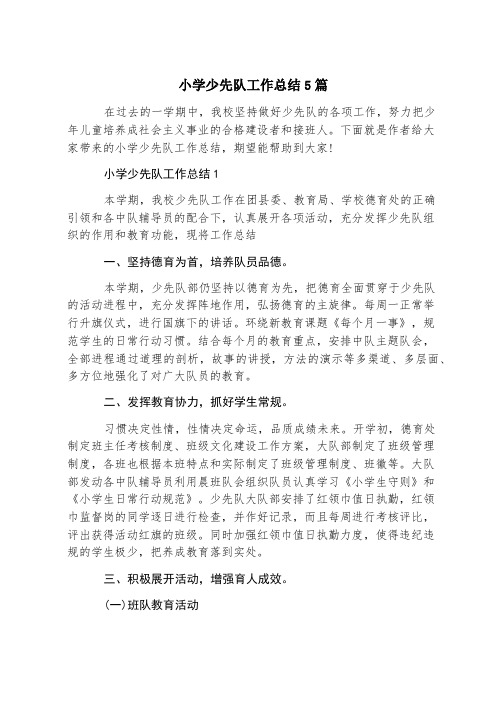 小学少先队工作总结5篇

在过去的一学期中，我校坚持做好少先队的各项工作，努力把少年儿童培养成社会主义事业的合格建设者和接班人。下面就是作者给大家带来的小学少先队工作总结，期望能帮助到大家！

小学少先队工作总结1

本学期，我校少先队工作在团县委、教育局、学校德育处的正确引领和各中队辅导员的配合下，认真展开各项活动，充分发挥少先队组织的作用和教育功能，现将工作总结

一、坚持德育为首，培养队员品德。

本学期，少先队部仍坚持以德育为先，把德育全面贯穿于少先队的活动进程中，充分发挥阵地作用，弘扬德育的主旋律。每周一正常举行升旗仪式，进行国旗下的讲话。环绕新教育课题《每个月一事》，规范学生的日常行动习惯。结合每个月的教育重点，安排中队主题队会，全部进程通过道理的剖析，故事的讲授，方法的演示等多渠道、多层面、多方位地强化了对广大队员的教育。

二、发挥教育协力，抓好学生常规。

习惯决定性情，性情决定命运，品质成绩未来。开学初，德育处制定班主任考核制度、班级文化建设工作方案，大队部制定了班级管理制度，各班也根据本班特点和实际制定了班级管理制度、班徽等。大队部发动各中队辅导员利用晨班队会组织队员认真学习《小学生守则》和《小学生日常行动规范》。少先队大队部安排了红领巾值日执勤，红领巾监督岗的同学逐日进行检查，并作好记录，而且每周进行考核评比，评出获得活动红旗的班级。同时加强红领巾值日执勤力度，使得违纪违规的学生极少，把养成教育落到实处。

三、积极展开活动，增强育人成效。

(一)班队教育活动